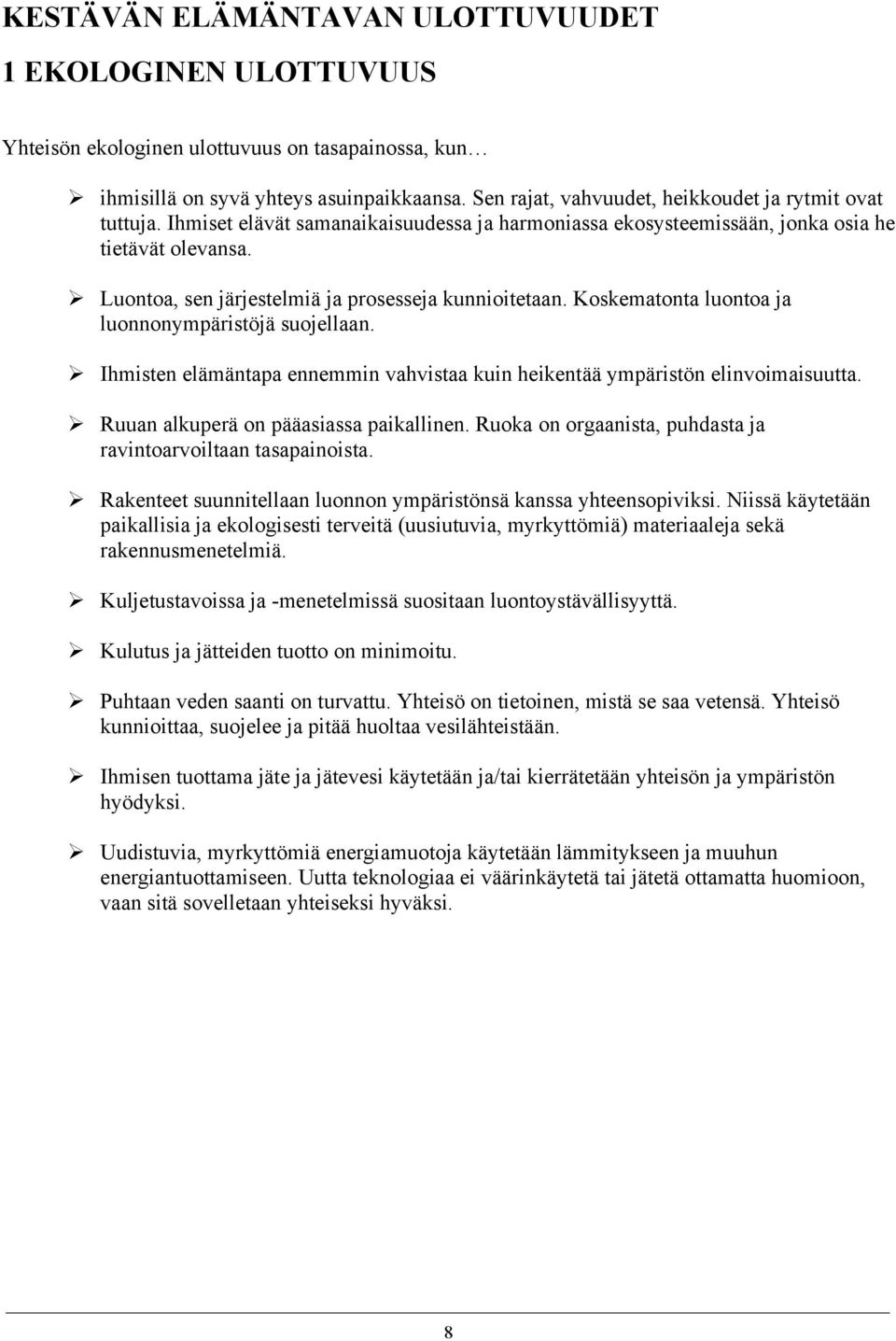 KESTÄVÄN ELÄMÄNTAVAN ULOTTUVUUDET

1 EKOLOGINEN ULOTTUVUUS

Yhteisön ekologinen ulottuvuus on tasapainossa, kun…

➢ ihmisillä on syvä yhteys asuinpaikkaansa. Sen rajat, vahvuudet, heikkoudet ja rytmit ovat tuttuja. Ihmiset elävät samanaikaisuudessa ja harmoniassa ekosysteemissään, jonka osia he tietävät olevansa.

➢ Luontoa, sen järjestelmiä ja prosesseja kunnioitetaan. Koskematonta luontoa ja luonnonympäristöjä suojellaan.

➢ Ihmisten elämäntapa ennemmin vahvistaa kuin heikentää ympäristön elinvoimaisuutta.

➢ Ruuan alkuperä on pääasiassa paikallinen. Ruoka on orgaanista, puhdasta ja ravintoarvoiltaan tasapainoista.

➢ Rakenteet suunnitellaan luonnon ympäristönsä kanssa yhteensopiviksi. Niissä käytetään paikallisia ja ekologisesti terveitä (uusiutuvia, myrkyttömiä) materiaaleja sekä rakennusmenetelmiä.

➢ Kuljetustavoissa ja -menetelmissä suositaan luontoystävällisyyttä.

➢ Kulutus ja jätteiden tuotto on minimoitu.

➢ Puhtaan veden saanti on turvattu. Yhteisö on tietoinen, mistä se saa vetensä. Yhteisö kunnioittaa, suojelee ja pitää huoltaa vesilähteistään.

➢ Ihmisen tuottama jäte ja jätevesi käytetään ja/tai kierrätetään yhteisön ja ympäristön hyödyksi.

➢ Uudistuvia, myrkyttömiä energiamuotoja käytetään lämmitykseen ja muuhun energiantuottamiseen. Uutta teknologiaa ei väärinkäytetä tai jätetä ottamatta huomioon, vaan sitä sovelletaan yhteiseksi hyväksi.

8